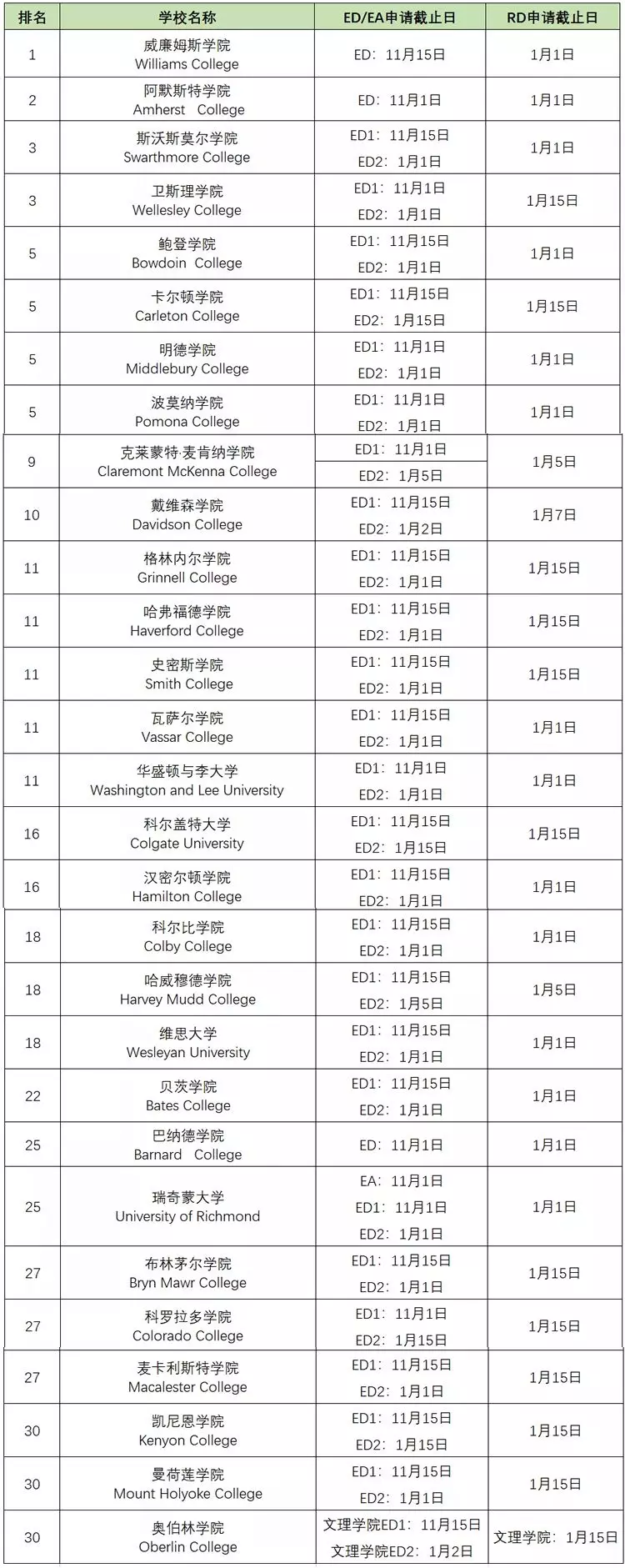 | 排名 | 学校名称 | ED/EA申请截止日 | RD申请截止日 |
|---|---|---|---|
| 1 | 威廉姆斯学院 Williams College | ED：11月15日 | 1月1日 |
| 2 | 阿默斯特学院 Amherst College | ED：11月1日 | 1月1日 |
| 3 | 斯沃斯莫尔学院 Swarthmore College | ED1：11月15日 ED2：1月1日 | 1月1日 |
| 3 | 卫斯理学院 Wellesley College | ED1：11月1日 ED2：1月1日 | 1月15日 |
| 5 | 鲍登学院 Bowdoin College | ED1：11月15日 ED2：1月1日 | 1月1日 |
| 5 | 卡尔顿学院 Carleton College | ED1：11月15日 ED2：1月15日 | 1月15日 |
| 5 | 明德学院 Middlebury College | ED1：11月1日 ED2：1月1日 | 1月1日 |
| 5 | 波莫纳学院 Pomona College | ED1：11月1日 ED2：1月1日 | 1月1日 |
| 9 | 克莱蒙特·麦肯纳学院 Claremont McKenna College | ED1：11月1日 ED2：1月5日 | 1月5日 |
| 10 | 戴维森学院 Davidson College | ED1：11月15日 ED2：1月2日 | 1月7日 |
| 11 | 格林内尔学院 Grinnell College | ED1：11月15日 ED2：1月1日 | 1月15日 |
| 11 | 哈弗福德学院 Haverford College | ED1：11月15日 ED2：1月1日 | 1月15日 |
| 11 | 史密斯学院 Smith College | ED1：11月15日 ED2：1月1日 | 1月15日 |
| 11 | 瓦萨尔学院 Vassar College | ED1：11月15日 ED2：1月1日 | 1月1日 |
| 11 | 华盛顿与李大学 Washington and Lee University | ED1：11月1日 ED2：1月1日 | 1月1日 |
| 16 | 科尔盖特大学 Colgate University | ED1：11月15日 ED2：1月15日 | 1月15日 |
| 16 | 汉密尔顿学院 Hamilton College | ED1：11月15日 ED2：1月1日 | 1月1日 |
| 18 | 科尔比学院 Colby College | ED1：11月15日 ED2：1月1日 | 1月1日 |
| 18 | 哈威穆德学院 Harvey Mudd College | ED1：11月15日 ED2：1月5日 | 1月5日 |
| 18 | 维思大学 Wesleyan University | ED1：11月15日 ED2：1月1日 | 1月1日 |
| 22 | 贝茨学院 Bates College | ED1：11月15日 ED2：1月1日 | 1月1日 |
| 25 | 巴纳德学院 Barnard College | ED：11月1日 | 1月1日 |
| 25 | 瑞奇蒙大学 University of Richmond | EA：11月1日 ED1：11月1日 ED2：1月1日 | 1月1日 |
| 27 | 布林茅尔学院 Bryn Mawr College | ED1：11月15日 ED2：1月1日 | 1月15日 |
| 27 | 科罗拉多学院 Colorado College | ED1：11月1日 ED2：1月15日 | 1月15日 |
| 27 | 麦卡利斯特学院 Macalester College | ED1：11月15日 ED2：1月1日 | 1月15日 |
| 30 | 凯尼恩学院 Kenyon College | ED1：11月15日 ED2：1月15日 | 1月15日 |
| 30 | 曼荷莲学院 Mount Holyoke College | ED1：11月15日 ED2：1月1日 | 1月15日 |
| 30 | 奥伯林学院 Oberlin College | 文理学院ED1：11月15日 文理学院ED2：1月2日 | 文理学院：1月15日 |